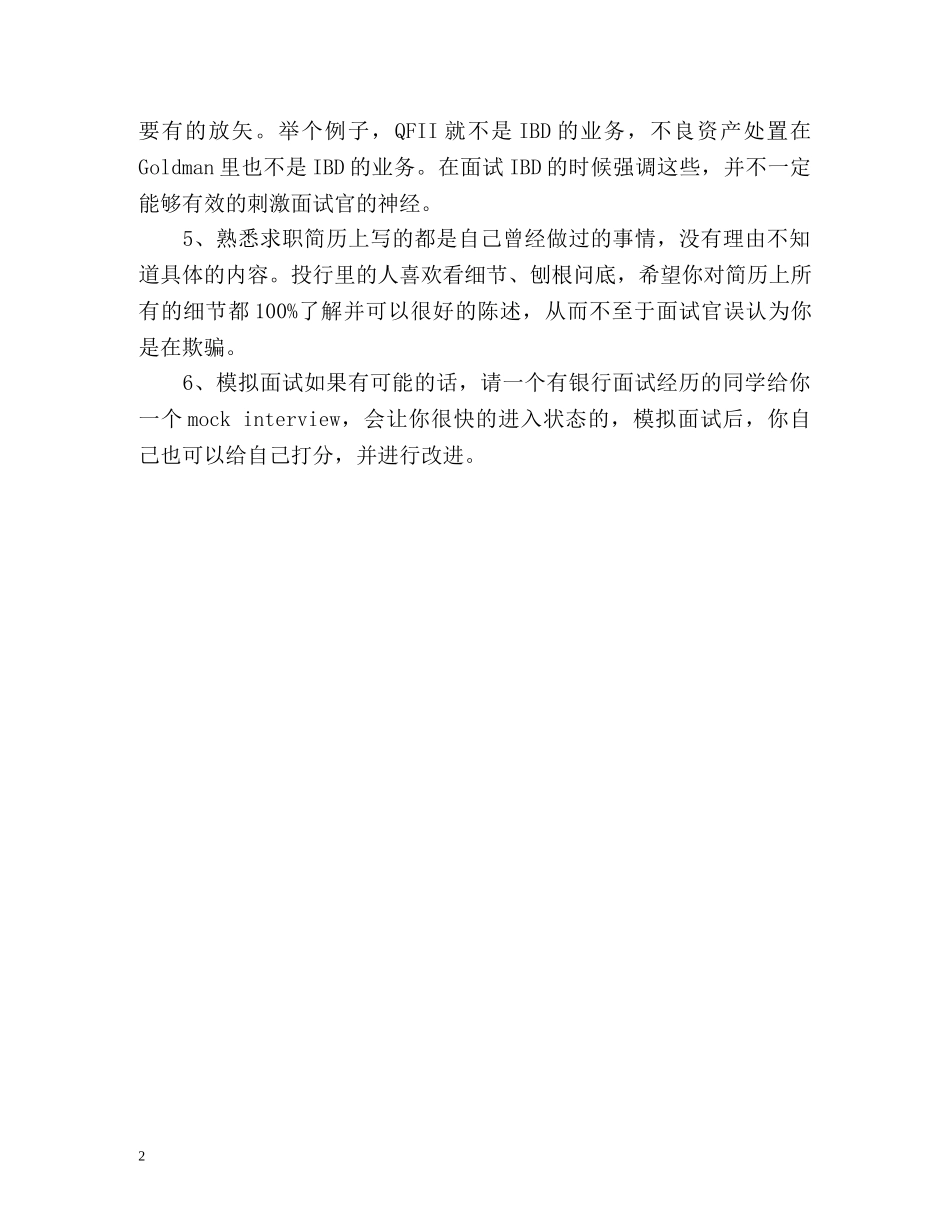 要有的放矢。举个例子，QFII 就不是 IBD 的业务，不良资产处置在 Goldman 里也不是 IBD 的业务。在面试 IBD 的时候强调这些，并不一定能够有效的刺激面试官的神经。

5、熟悉求职简历上写的都是自己曾经做过的事情，没有理由不知道具体的内容。投行里的人喜欢看细节、刨根问底，希望你对简历上所有的细节都 100%了解并可以很好的陈述，从而不至于面试官误认为你是在欺骗。

6、模拟面试如果有可能的话，请一个有银行面试经历的同学给你一个 mock interview，会让你很快的进入状态的，模拟面试后，你自己也可以给自己打分，并进行改进。

2